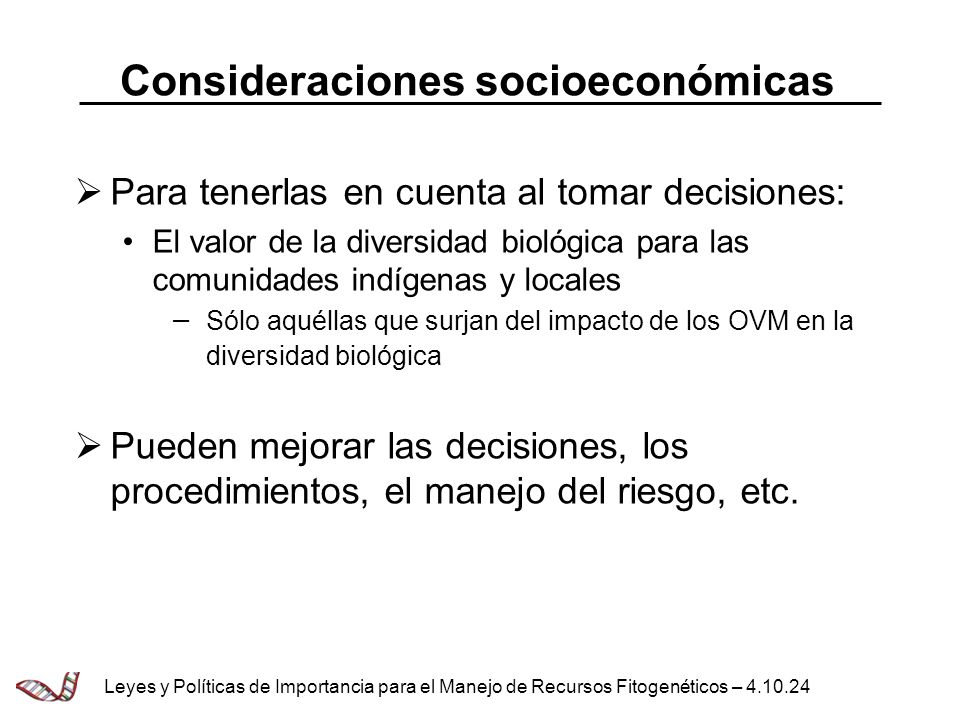 Consideraciones socioeconómicas

➢ Para tenerlas en cuenta al tomar decisiones:

• El valor de la diversidad biológica para las comunidades indígenas y locales

– Sólo aquéllas que surjan del impacto de los OVM en la diversidad biológica

➢ Pueden mejorar las decisiones, los procedimientos, el manejo del riesgo, etc.

Leyes y Políticas de Importancia para el Manejo de Recursos Fitogenéticos – 4.10.24